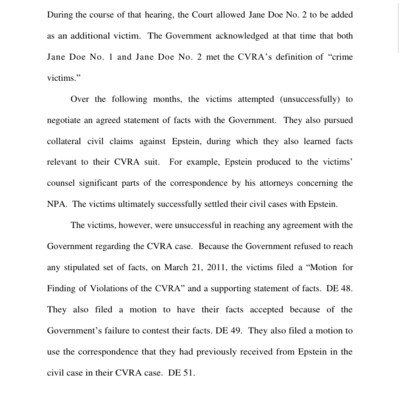 During the course of that hearing, the Court allowed Jane Doe No. 2 to be added as an additional victim. The Government acknowledged at that time that both Jane Doe No. 1 and Jane Doe No. 2 met the CVRA's definition of "crime victims."

Over the following months, the victims attempted (unsuccessfully) to negotiate an agreed statement of facts with the Government. They also pursued collateral civil claims against Epstein, during which they also learned facts relevant to their CVRA suit. For example, Epstein produced to the victims' counsel significant parts of the correspondence by his attorneys concerning the NPA. The victims ultimately successfully settled their civil cases with Epstein.

The victims, however, were unsuccessful in reaching any agreement with the Government regarding the CVRA case. Because the Government refused to reach any stipulated set of facts, on March 21, 2011, the victims filed a "Motion for Finding of Violations of the CVRA" and a supporting statement of facts. DE 48. They also filed a motion to have their facts accepted because of the Government's failure to contest their facts. DE 49. They also filed a motion to use the correspondence that they had previously received from Epstein in the civil case in their CVRA case. DE 51.